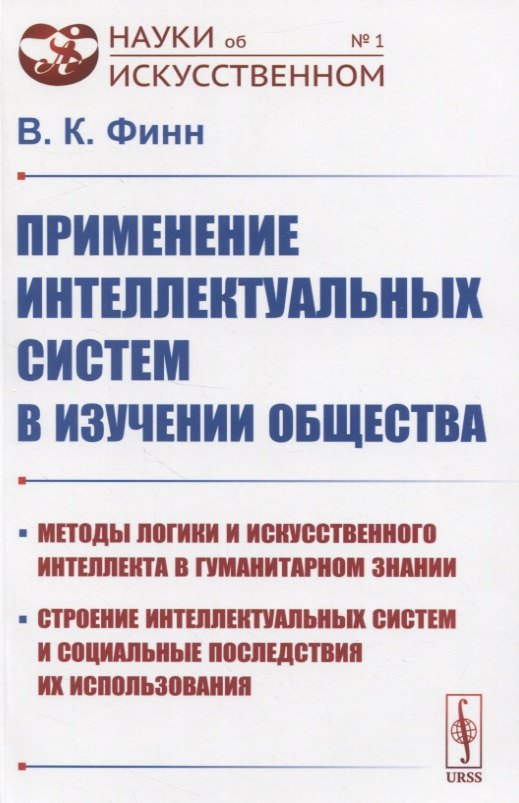 НАУКИ об ИСКУССТВЕННОМ № 1

В. К. Финн

ПРИМЕНЕНИЕ ИНТЕЛЛЕКТУАЛЬНЫХ СИСТЕМ В ИЗУЧЕНИИ ОБЩЕСТВА

▪ МЕТОДЫ ЛОГИКИ И ИСКУССТВЕННОГО ИНТЕЛЛЕКТА В ГУМАНИТАРНОМ ЗНАНИИ

▪ СТРОЕНИЕ ИНТЕЛЛЕКТУАЛЬНЫХ СИСТЕМ И СОЦИАЛЬНЫЕ ПОСЛЕДСТВИЯ ИХ ИСПОЛЬЗОВАНИЯ

URSS